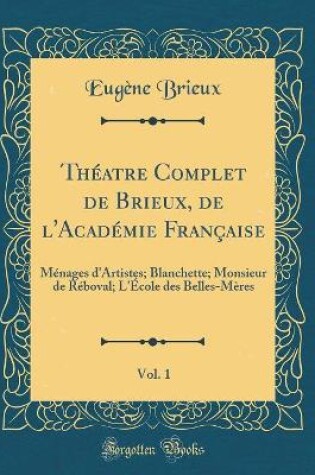 Eugène Brieux

Théatre Complet de Brieux, de l'Académie Française

Ménages d'Artistes; Blanchette; Monsieur de Réboval; L'École des Belles-Mères

Vol. 1

Forgotten Books